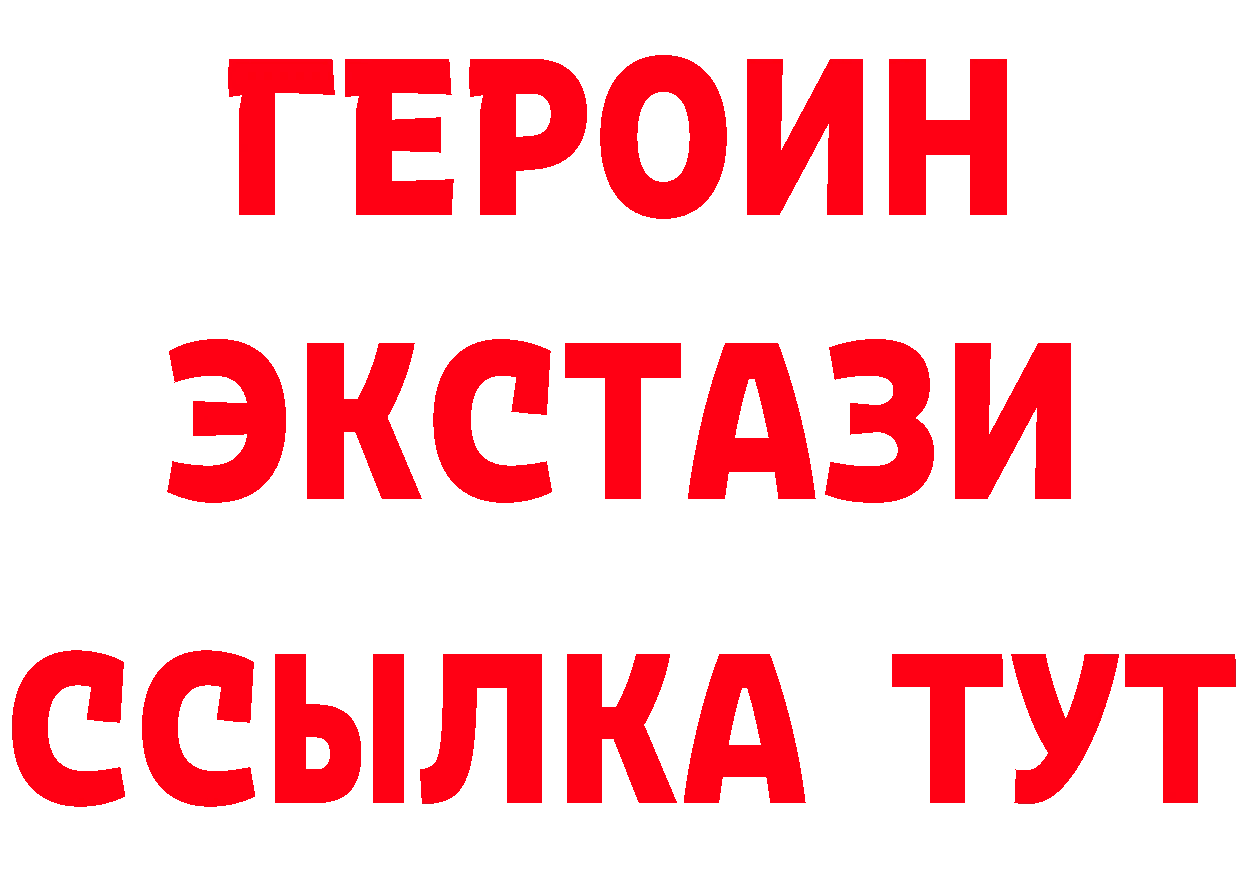 ГЕРОИН
ЭКСТАЗИ
ССЫЛКА ТУТ